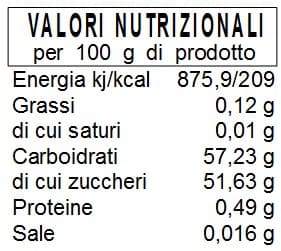 VALORI NUTRIZIONALI
per 100 g di prodotto

| | |
|---|---|
| Energia kj/kcal | 875,9/209 |
| Grassi | 0,12 g |
| di cui saturi | 0,01 g |
| Carboidrati | 57,23 g |
| di cui zuccheri | 51,63 g |
| Proteine | 0,49 g |
| Sale | 0,016 g |